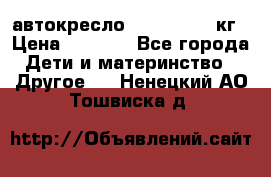 автокресло кг
Цена Все города
Дети и материнство
Другое Ненецкий АО
Тошвиска д

http://Объявлений.сайт